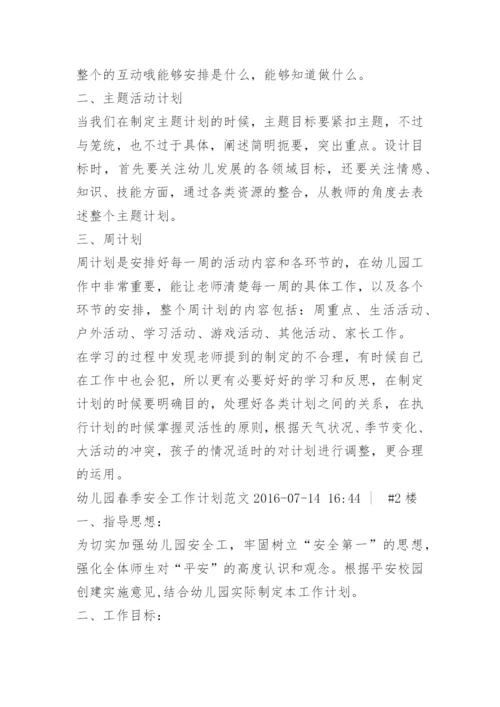 整个的互动哦能够安排是什么，能够知道做什么。
二、主题活动计划
当我们在制定主题计划的时候，主题目标要紧扣主题，不过与笼统，也不过于具体，阐述简明扼要，突出重点。设计目标时，首先要关注幼儿发展的各领域目标，还要关注情感、知识、技能方面，通过各类资源的整合，从教师的角度去表述整个主题计划。
三、周计划
周计划是安排好每一周的活动内容和各环节的，在幼儿园工作中非常重要，能让老师清楚每一周的具体工作，以及各个环节的安排，整个周计划的内容包括：周重点、生活活动、户外活动、学习活动、游戏活动、其他活动、家长工作。
在学习的过程中发现老师提到的制定的不合理，有时候自己在工作中也会犯，所以更有必要好好的学习和反思，在制定计划的时候要明确目的，处理好各类计划之间的关系，在执行计划的时候掌握灵活性的原则，根据天气状况、季节变化、大活动的冲突，孩子的情况适时的对计划进行调整，更合理的运用。
幼儿园春季安全工作计划范文 2016-07-14 16:44 ｜ #2 楼
一、指导思想：
为切实加强幼儿园安全工，牢固树立“安全第一”的思想，强化全体师生对“平安”的高度认识和观念。根据平安校园创建实施意见,结合幼儿园实际制定本工作计划。
二、工作目标：